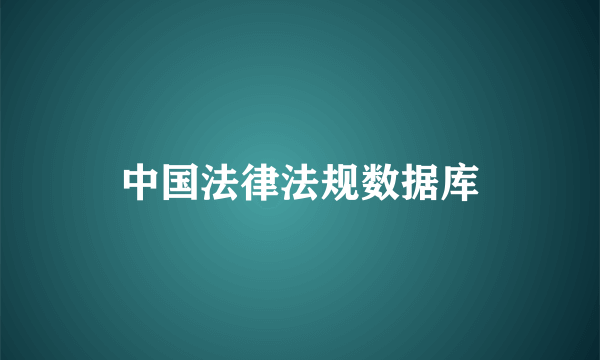 中国法律法规数据库